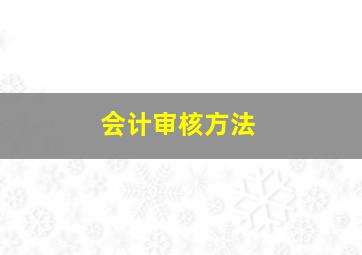 会计审核方法